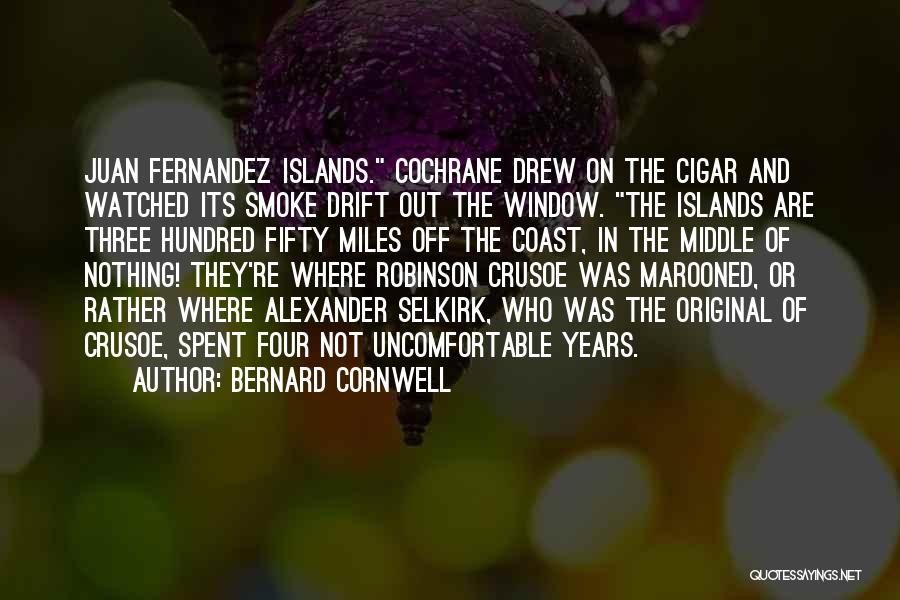 JUAN FERNANDEZ ISLANDS." COCHRANE DREW ON THE CIGAR AND WATCHED ITS SMOKE DRIFT OUT THE WINDOW. "THE ISLANDS ARE THREE HUNDRED FIFTY MILES OFF THE COAST, IN THE MIDDLE OF NOTHING! THEY'RE WHERE ROBINSON CRUSOE WAS MAROONED, OR RATHER WHERE ALEXANDER SELKIRK, WHO WAS THE ORIGINAL OF CRUSOE, SPENT FOUR NOT UNCOMFORTABLE YEARS.

AUTHOR: BERNARD CORNWELL

QUOTESSAYINGS.NET